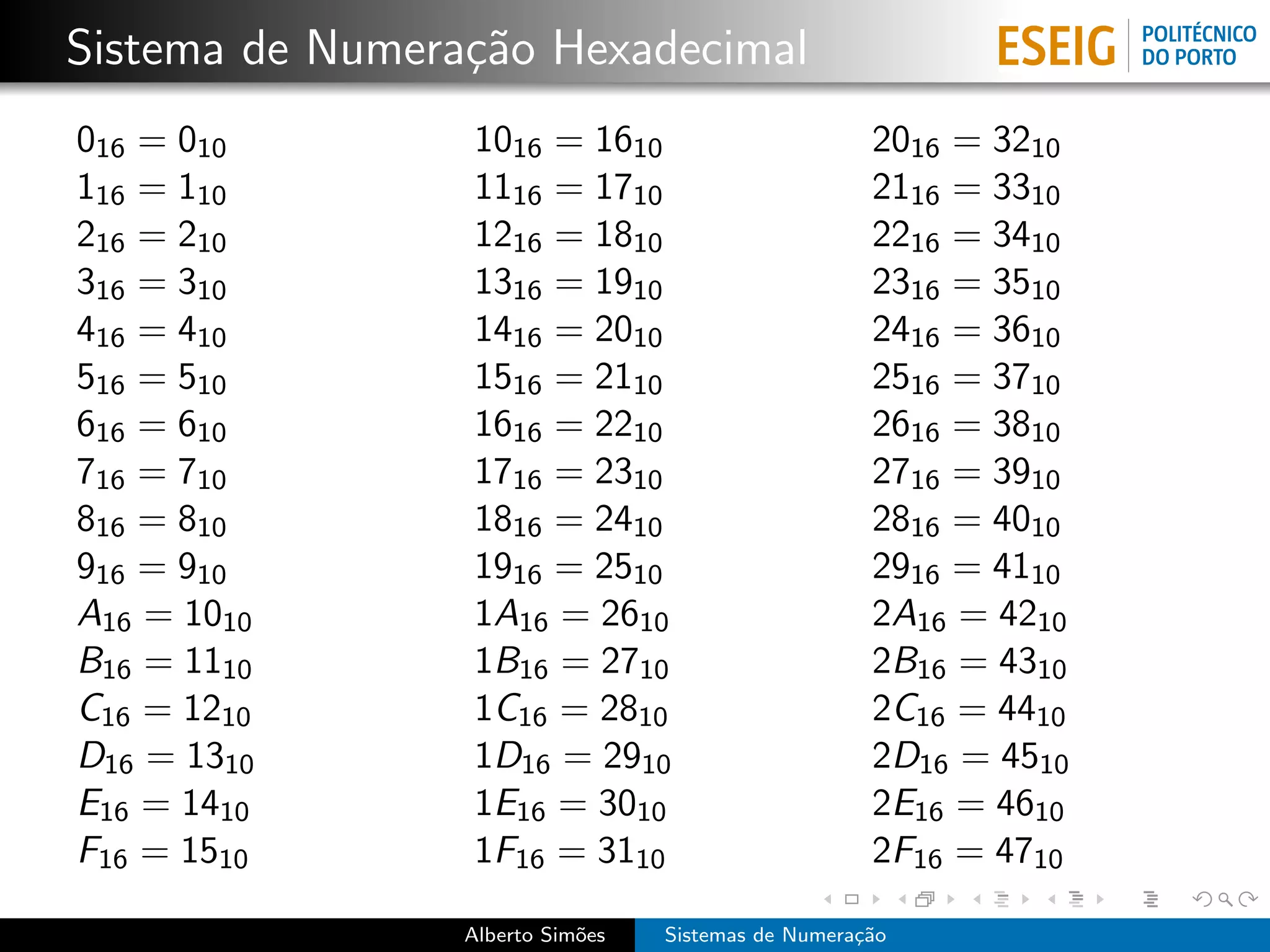 Sistema de Numeração Hexadecimal

ESEIG POLITÉCNICO DO PORTO

$0_{16} = 0_{10}$
$1_{16} = 1_{10}$
$2_{16} = 2_{10}$
$3_{16} = 3_{10}$
$4_{16} = 4_{10}$
$5_{16} = 5_{10}$
$6_{16} = 6_{10}$
$7_{16} = 7_{10}$
$8_{16} = 8_{10}$
$9_{16} = 9_{10}$
$A_{16} = 10_{10}$
$B_{16} = 11_{10}$
$C_{16} = 12_{10}$
$D_{16} = 13_{10}$
$E_{16} = 14_{10}$
$F_{16} = 15_{10}$

$10_{16} = 16_{10}$
$11_{16} = 17_{10}$
$12_{16} = 18_{10}$
$13_{16} = 19_{10}$
$14_{16} = 20_{10}$
$15_{16} = 21_{10}$
$16_{16} = 22_{10}$
$17_{16} = 23_{10}$
$18_{16} = 24_{10}$
$19_{16} = 25_{10}$
$1A_{16} = 26_{10}$
$1B_{16} = 27_{10}$
$1C_{16} = 28_{10}$
$1D_{16} = 29_{10}$
$1E_{16} = 30_{10}$
$1F_{16} = 31_{10}$

$20_{16} = 32_{10}$
$21_{16} = 33_{10}$
$22_{16} = 34_{10}$
$23_{16} = 35_{10}$
$24_{16} = 36_{10}$
$25_{16} = 37_{10}$
$26_{16} = 38_{10}$
$27_{16} = 39_{10}$
$28_{16} = 40_{10}$
$29_{16} = 41_{10}$
$2A_{16} = 42_{10}$
$2B_{16} = 43_{10}$
$2C_{16} = 44_{10}$
$2D_{16} = 45_{10}$
$2E_{16} = 46_{10}$
$2F_{16} = 47_{10}$

Alberto Simões Sistemas de Numeração